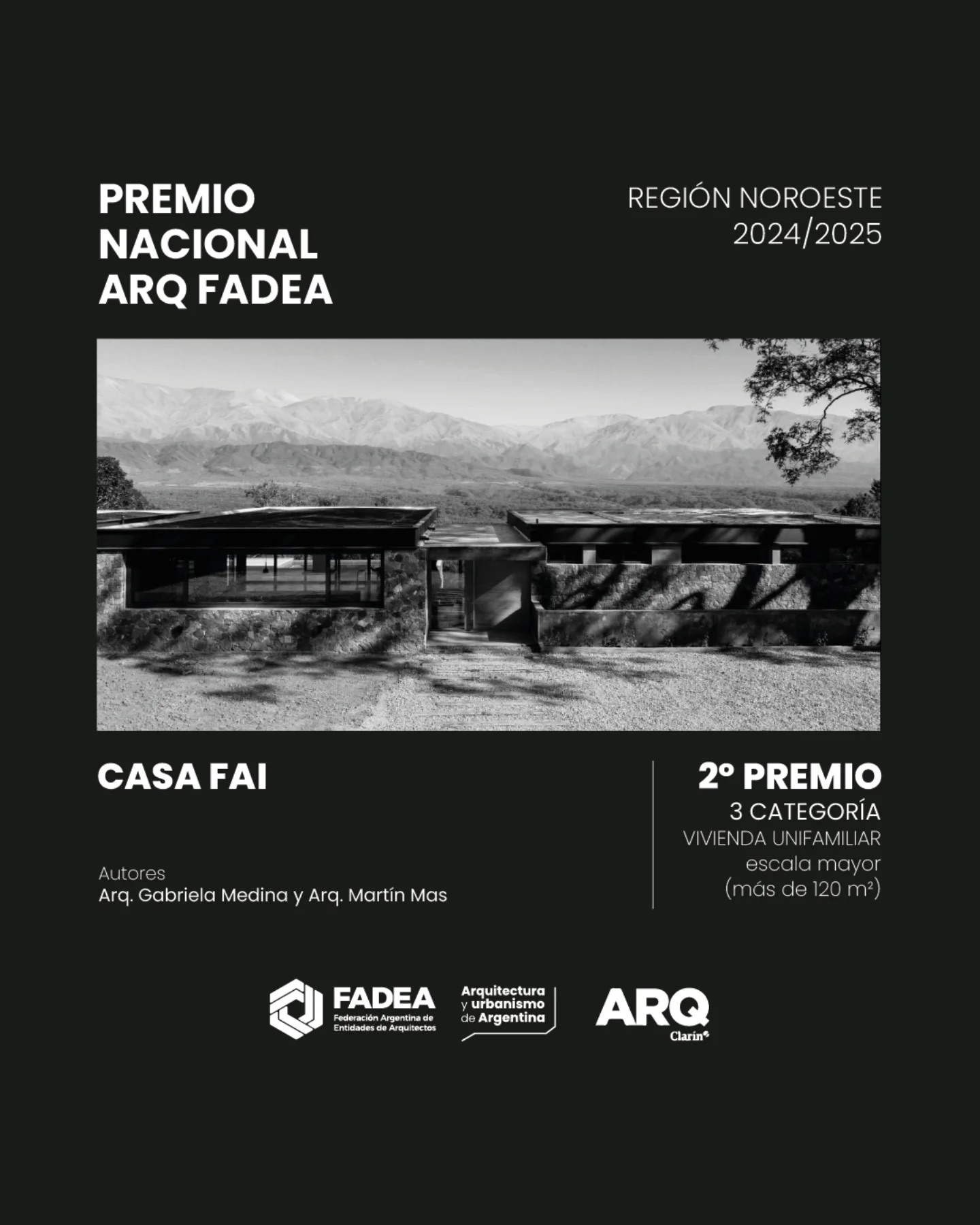 PREMIO NACIONAL ARQ FADEA

REGIÓN NOROESTE
2024/2025

CASA FAI

Autores
Arq. Gabriela Medina y Arq. Martín Mas

2º PREMIO
3 CATEGORÍA
VIVIENDA UNIFAMILIAR
escala mayor
(más de 120 m²)

FADEA
Federación Argentina de Entidades de Arquitectos

Arquitectura y urbanismo de Argentina

ARQ
Clarín